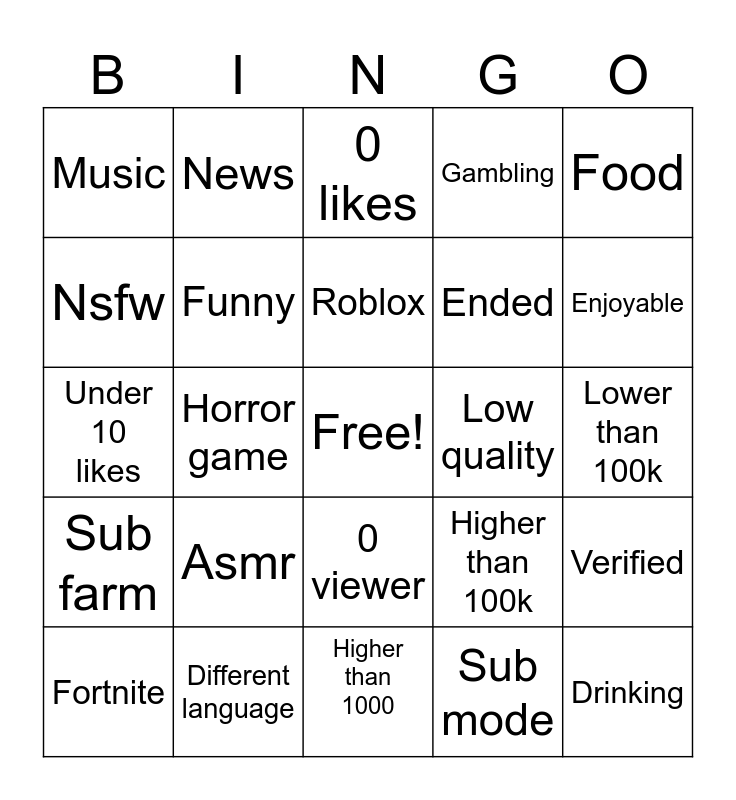 | B | I | N | G | O |
|---|---|---|---|---|
| Music | News | 0 likes | Gambling | Food |
| Nsfw | Funny | Roblox | Ended | Enjoyable |
| Under 10 likes | Horror game | Free! | Low quality | Lower than 100k |
| Sub farm | Asmr | 0 viewer | Higher than 100k | Verified |
| Fortnite | Different language | Higher than 1000 | Sub mode | Drinking |